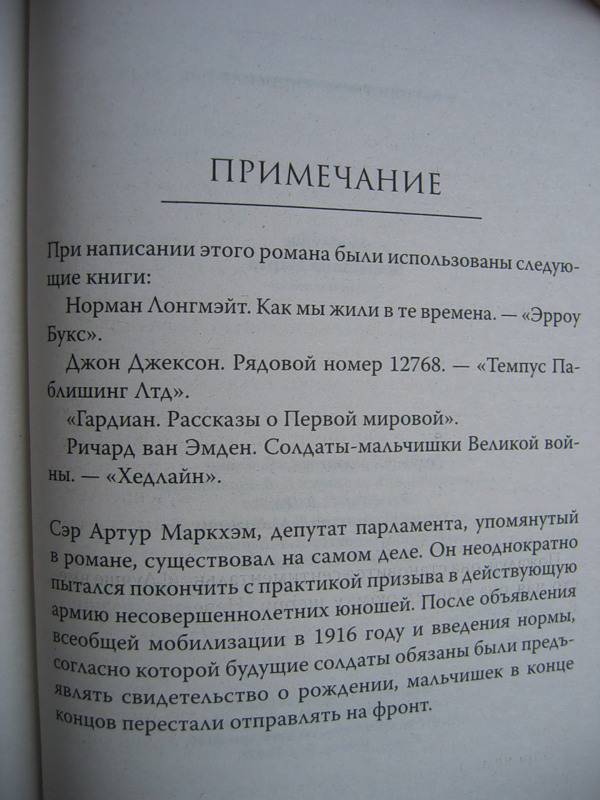 ПРИМЕЧАНИЕ

При написании этого романа были использованы следующие книги:

Норман Лонгмэйт. Как мы жили в те времена. — «Эрроу Букс».

Джон Джексон. Рядовой номер 12768. — «Темпус Паблишинг Лтд».

«Гардиан. Рассказы о Первой мировой».

Ричард ван Эмден. Солдаты-мальчишки Великой войны. — «Хедлайн».

Сэр Артур Маркхэм, депутат парламента, упомянутый в романе, существовал на самом деле. Он неоднократно пытался покончить с практикой призыва в действующую армию несовершеннолетних юношей. После объявления всеобщей мобилизации в 1916 году и введения нормы, согласно которой будущие солдаты обязаны были предъявлять свидетельство о рождении, мальчишек в конце концов перестали отправлять на фронт.